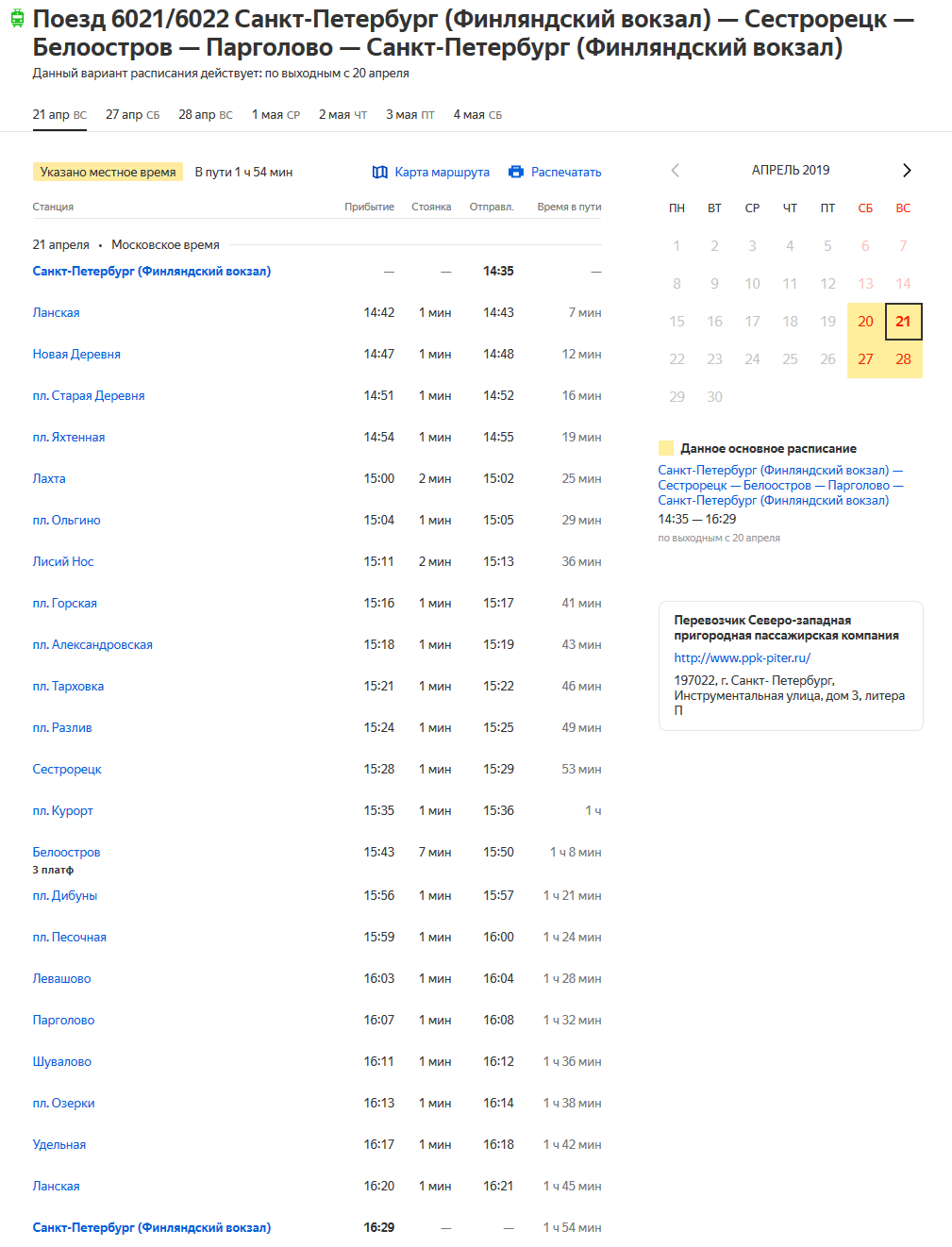 Поезд 6021/6022 Санкт-Петербург (Финляндский вокзал) — Сестрорецк — Белоостров — Парголово — Санкт-Петербург (Финляндский вокзал)

Данный вариант расписания действует: по выходным с 20 апреля

21 апр ВС 27 апр СБ 28 апр ВС 1 мая СР 2 мая ЧТ 3 мая ПТ 4 мая СБ

Указано местное время В пути 1 ч 54 мин Карта маршрута Распечатать

| Станция | Прибытие | Стоянка | Отправл. | Время в пути |
|---|---|---|---|---|
| 21 апреля • Московское время | | | | |
| Санкт-Петербург (Финляндский вокзал) | — | — | 14:35 | — |
| Ланская | 14:42 | 1 мин | 14:43 | 7 мин |
| Новая Деревня | 14:47 | 1 мин | 14:48 | 12 мин |
| пл. Старая Деревня | 14:51 | 1 мин | 14:52 | 16 мин |
| пл. Яхтенная | 14:54 | 1 мин | 14:55 | 19 мин |
| Лахта | 15:00 | 2 мин | 15:02 | 25 мин |
| пл. Ольгино | 15:04 | 1 мин | 15:05 | 29 мин |
| Лисий Нос | 15:11 | 2 мин | 15:13 | 36 мин |
| пл. Горская | 15:16 | 1 мин | 15:17 | 41 мин |
| пл. Александровская | 15:18 | 1 мин | 15:19 | 43 мин |
| пл. Тарховка | 15:21 | 1 мин | 15:22 | 46 мин |
| пл. Разлив | 15:24 | 1 мин | 15:25 | 49 мин |
| Сестрорецк | 15:28 | 1 мин | 15:29 | 53 мин |
| пл. Курорт | 15:35 | 1 мин | 15:36 | 1 ч |
| Белоостров 3 платф | 15:43 | 7 мин | 15:50 | 1 ч 8 мин |
| пл. Дибуны | 15:56 | 1 мин | 15:57 | 1 ч 21 мин |
| пл. Песочная | 15:59 | 1 мин | 16:00 | 1 ч 24 мин |
| Левашово | 16:03 | 1 мин | 16:04 | 1 ч 28 мин |
| Парголово | 16:07 | 1 мин | 16:08 | 1 ч 32 мин |
| Шувалово | 16:11 | 1 мин | 16:12 | 1 ч 36 мин |
| пл. Озерки | 16:13 | 1 мин | 16:14 | 1 ч 38 мин |
| Удельная | 16:17 | 1 мин | 16:18 | 1 ч 42 мин |
| Ланская | 16:20 | 1 мин | 16:21 | 1 ч 45 мин |
| Санкт-Петербург (Финляндский вокзал) | 16:29 | — | — | 1 ч 54 мин |

АПРЕЛЬ 2019

| ПН | ВТ | СР | ЧТ | ПТ | СБ | ВС |
|---|---|---|---|---|---|---|
| 1 | 2 | 3 | 4 | 5 | 6 | 7 |
| 8 | 9 | 10 | 11 | 12 | 13 | 14 |
| 15 | 16 | 17 | 18 | 19 | 20 | 21 |
| 22 | 23 | 24 | 25 | 26 | 27 | 28 |
| 29 | 30 | | | | | |

Данное основное расписание
Санкт-Петербург (Финляндский вокзал) — Сестрорецк — Белоостров — Парголово — Санкт-Петербург (Финляндский вокзал)
14:35 — 16:29
по выходным с 20 апреля

Перевозчик Северо-западная пригородная пассажирская компания
http://www.ppk-piter.ru/
197022, г. Санкт- Петербург, Инструментальная улица, дом 3, литера П